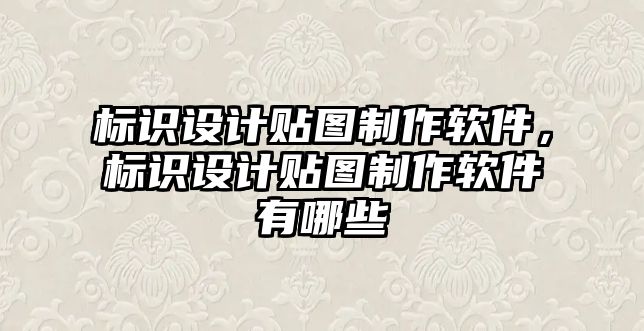 标识设计贴图制作软件，标识设计贴图制作软件有哪些